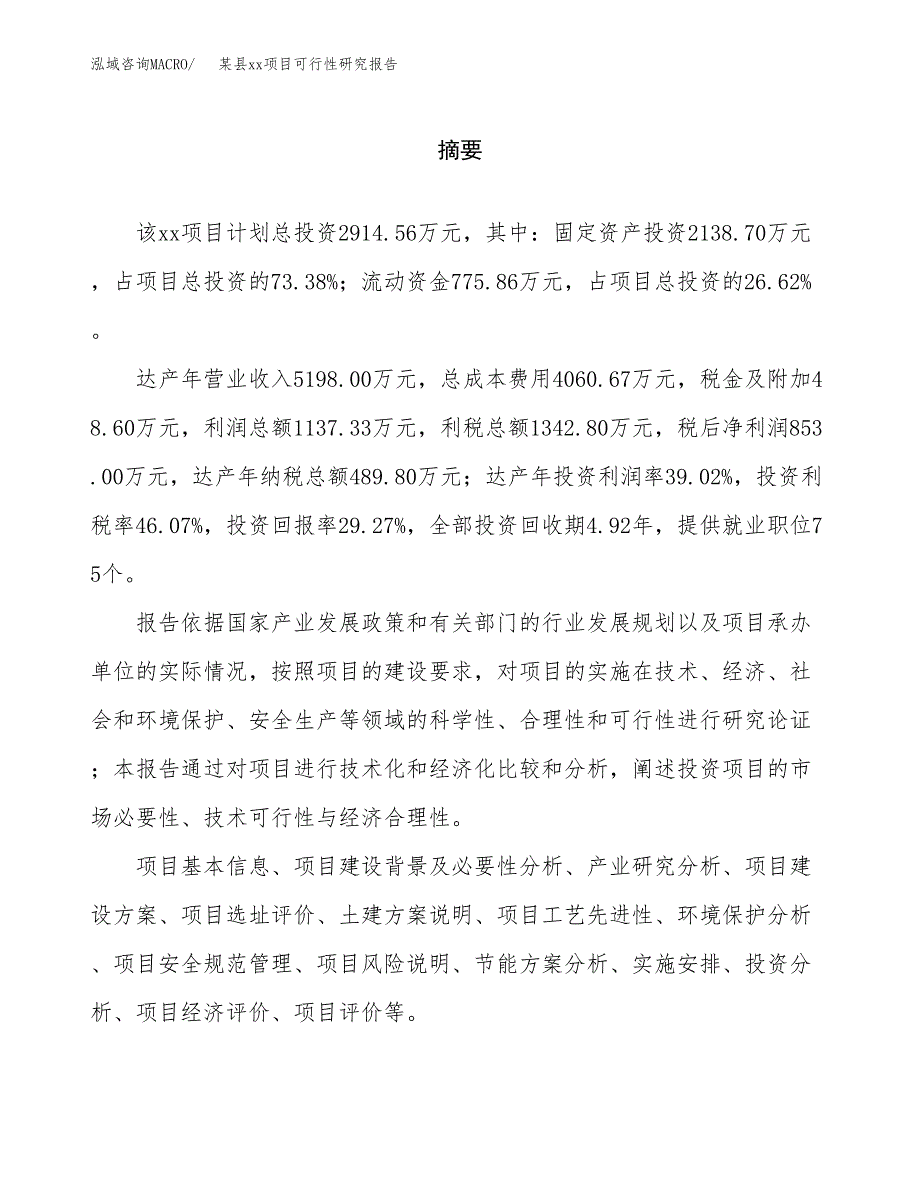 泓域咨询MACRO/　某县xx项目可行性研究报告

摘要

该xx项目计划总投资2914.56万元，其中：固定资产投资2138.70万元，占项目总投资的73.38%；流动资金775.86万元，占项目总投资的26.62%。

达产年营业收入5198.00万元，总成本费用4060.67万元，税金及附加48.60万元，利润总额1137.33万元，利税总额1342.80万元，税后净利润853.00万元，达产年纳税总额489.80万元；达产年投资利润率39.02%，投资利税率46.07%，投资回报率29.27%，全部投资回收期4.92年，提供就业职位75个。

报告依据国家产业发展政策和有关部门的行业发展规划以及项目承办单位的实际情况，按照项目的建设要求，对项目的实施在技术、经济、社会和环境保护、安全生产等领域的科学性、合理性和可行性进行研究论证；本报告通过对项目进行技术化和经济化比较和分析，阐述投资项目的市场必要性、技术可行性与经济合理性。

项目基本信息、项目建设背景及必要性分析、产业研究分析、项目建设方案、项目选址评价、土建方案说明、项目工艺先进性、环境保护分析、项目安全规范管理、项目风险说明、节能方案分析、实施安排、投资分析、项目经济评价、项目评价等。